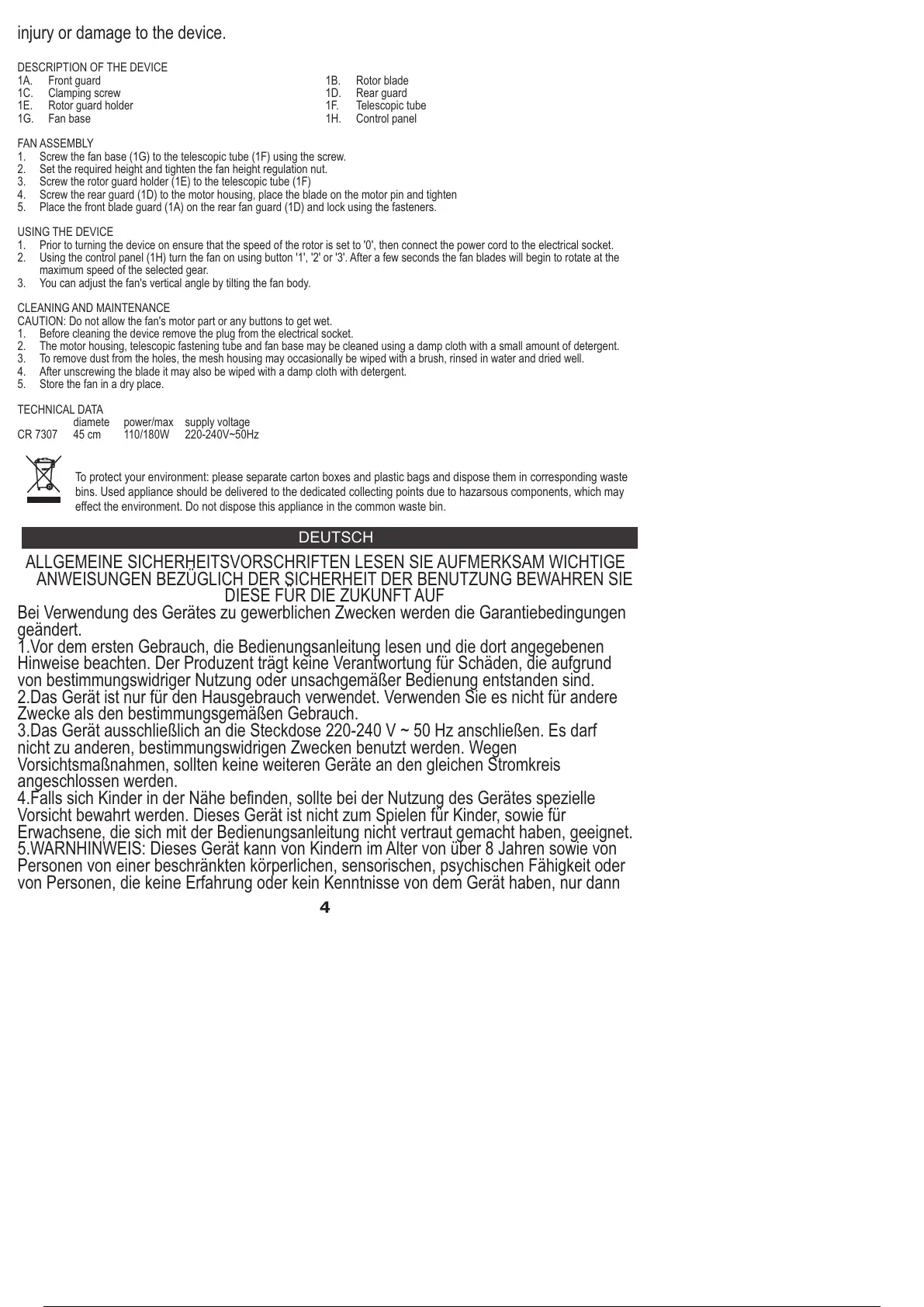 injury or damage to the device.

DESCRIPTION OF THE DEVICE
1A. Front guard
1C. Clamping screw
1E. Rotor guard holder
1G. Fan base
1B. Rotor blade
1D. Rear guard
1F. Telescopic tube
1H. Control panel

FAN ASSEMBLY
1. Screw the fan base (1G) to the telescopic tube (1F) using the screw.
2. Set the required height and tighten the fan height regulation nut.
3. Screw the rotor guard holder (1E) to the telescopic tube (1F)
4. Screw the rear guard (1D) to the motor housing, place the blade on the motor pin and tighten
5. Place the front blade guard (1A) on the rear fan guard (1D) and lock using the fasteners.

USING THE DEVICE
1. Prior to turning the device on ensure that the speed of the rotor is set to '0', then connect the power cord to the electrical socket.
2. Using the control panel (1H) turn the fan on using button '1', '2' or '3'. After a few seconds the fan blades will begin to rotate at the maximum speed of the selected gear.
3. You can adjust the fan's vertical angle by tilting the fan body.

CLEANING AND MAINTENANCE
CAUTION: Do not allow the fan's motor part or any buttons to get wet.
1. Before cleaning the device remove the plug from the electrical socket.
2. The motor housing, telescopic fastening tube and fan base may be cleaned using a damp cloth with a small amount of detergent.
3. To remove dust from the holes, the mesh housing may occasionally be wiped with a brush, rinsed in water and dried well.
4. After unscrewing the blade it may also be wiped with a damp cloth with detergent.
5. Store the fan in a dry place.

TECHNICAL DATA
| | diamete | power/max | supply voltage |
|---|---|---|---|
| CR 7307 | 45 cm | 110/180W | 220-240V~50Hz |

To protect your environment: please separate carton boxes and plastic bags and dispose them in corresponding waste bins. Used appliance should be delivered to the dedicated collecting points due to hazarsous components, which may effect the environment. Do not dispose this appliance in the common waste bin.

DEUTSCH

ALLGEMEINE SICHERHEITSVORSCHRIFTEN LESEN SIE AUFMERKSAM WICHTIGE ANWEISUNGEN BEZÜGLICH DER SICHERHEIT DER BENUTZUNG BEWAHREN SIE DIESE FÜR DIE ZUKUNFT AUF
Bei Verwendung des Gerätes zu gewerblichen Zwecken werden die Garantiebedingungen geändert.
1.Vor dem ersten Gebrauch, die Bedienungsanleitung lesen und die dort angegebenen Hinweise beachten. Der Produzent trägt keine Verantwortung für Schäden, die aufgrund von bestimmungswidriger Nutzung oder unsachgemäßer Bedienung entstanden sind.
2.Das Gerät ist nur für den Hausgebrauch verwendet. Verwenden Sie es nicht für andere Zwecke als den bestimmungsgemäßen Gebrauch.
3.Das Gerät ausschließlich an die Steckdose 220-240 V ~ 50 Hz anschließen. Es darf nicht zu anderen, bestimmungswidrigen Zwecken benutzt werden. Wegen Vorsichtsmaßnahmen, sollten keine weiteren Geräte an den gleichen Stromkreis angeschlossen werden.
4.Falls sich Kinder in der Nähe befinden, sollte bei der Nutzung des Gerätes spezielle Vorsicht bewahrt werden. Dieses Gerät ist nicht zum Spielen für Kinder, sowie für Erwachsene, die sich mit der Bedienungsanleitung nicht vertraut gemacht haben, geeignet.
5.WARNHINWEIS: Dieses Gerät kann von Kindern im Alter von über 8 Jahren sowie von Personen von einer beschränkten körperlichen, sensorischen, psychischen Fähigkeit oder von Personen, die keine Erfahrung oder kein Kenntnisse von dem Gerät haben, nur dann

4